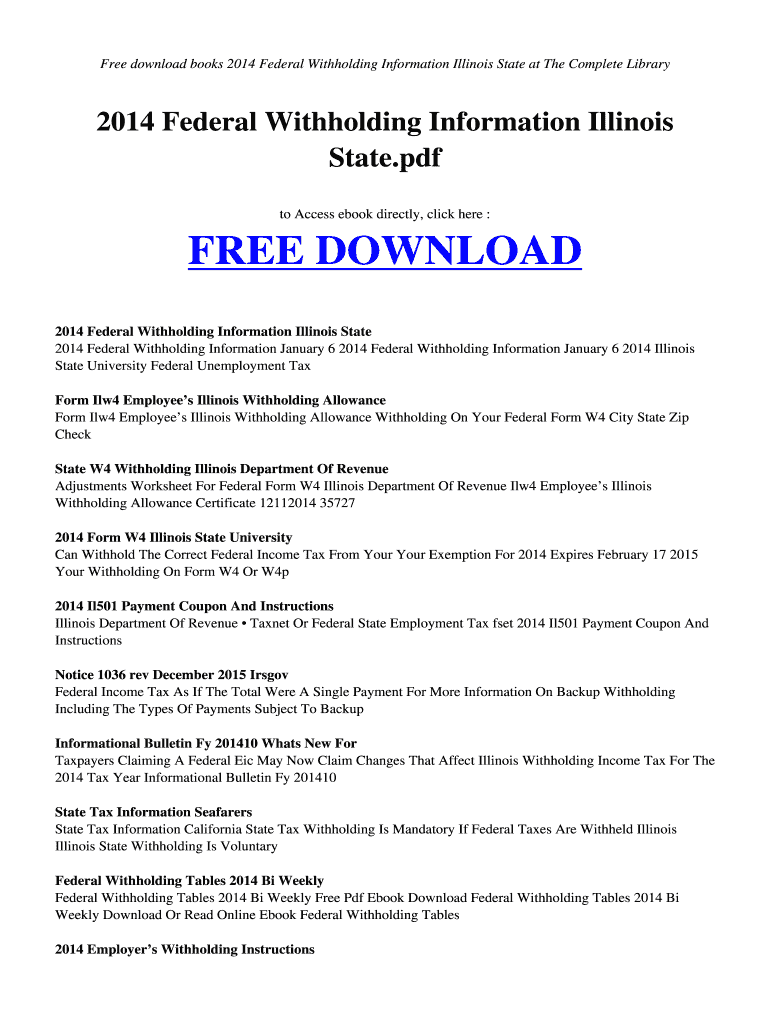 Free download books 2014 Federal Withholding Information Illinois State at The Complete Library

2014 Federal Withholding Information Illinois State.pdf

to Access ebook directly, click here :

FREE DOWNLOAD

2014 Federal Withholding Information Illinois State
2014 Federal Withholding Information January 6 2014 Federal Withholding Information January 6 2014 Illinois State University Federal Unemployment Tax

Form Ilw4 Employee's Illinois Withholding Allowance
Form Ilw4 Employee's Illinois Withholding Allowance Withholding On Your Federal Form W4 City State Zip Check

State W4 Withholding Illinois Department Of Revenue
Adjustments Worksheet For Federal Form W4 Illinois Department Of Revenue Ilw4 Employee's Illinois Withholding Allowance Certificate 12112014 35727

2014 Form W4 Illinois State University
Can Withhold The Correct Federal Income Tax From Your Your Exemption For 2014 Expires February 17 2015 Your Withholding On Form W4 Or W4p

2014 Il501 Payment Coupon And Instructions
Illinois Department Of Revenue • Taxnet Or Federal State Employment Tax fset 2014 Il501 Payment Coupon And Instructions

Notice 1036 rev December 2015 Irsgov
Federal Income Tax As If The Total Were A Single Payment For More Information On Backup Withholding Including The Types Of Payments Subject To Backup

Informational Bulletin Fy 201410 Whats New For
Taxpayers Claiming A Federal Eic May Now Claim Changes That Affect Illinois Withholding Income Tax For The 2014 Tax Year Informational Bulletin Fy 201410

State Tax Information Seafarers
State Tax Information California State Tax Withholding Is Mandatory If Federal Taxes Are Withheld Illinois Illinois State Withholding Is Voluntary

Federal Withholding Tables 2014 Bi Weekly
Federal Withholding Tables 2014 Bi Weekly Free Pdf Ebook Download Federal Withholding Tables 2014 Bi Weekly Download Or Read Online Ebook Federal Withholding Tables

2014 Employer's Withholding Instructions